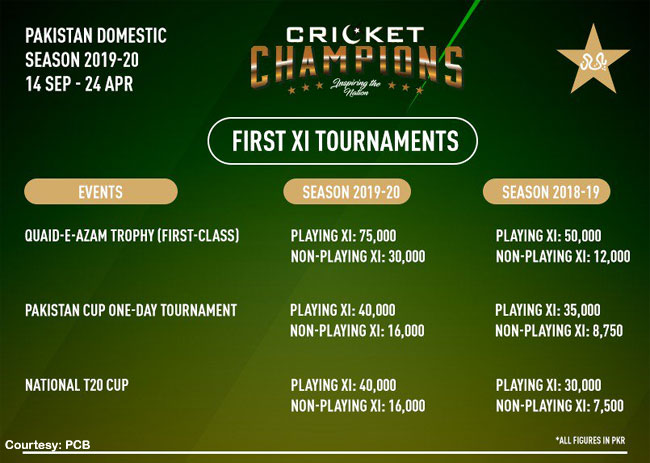 PAKISTAN DOMESTIC
SEASON 2019-20
14 SEP - 24 APR

CRICKET
CHAMPIONS
Inspiring the Nation

FIRST XI TOURNAMENTS

| EVENTS | SEASON 2019-20 | SEASON 2018-19 |
|---|---|---|
| QUAID-E-AZAM TROPHY (FIRST-CLASS) | PLAYING XI: 75,000 NON-PLAYING XI: 30,000 | PLAYING XI: 50,000 NON-PLAYING XI: 12,000 |
| PAKISTAN CUP ONE-DAY TOURNAMENT | PLAYING XI: 40,000 NON-PLAYING XI: 16,000 | PLAYING XI: 35,000 NON-PLAYING XI: 8,750 |
| NATIONAL T20 CUP | PLAYING XI: 40,000 NON-PLAYING XI: 16,000 | PLAYING XI: 30,000 NON-PLAYING XI: 7,500 |

Courtesy: PCB

*ALL FIGURES IN PKR